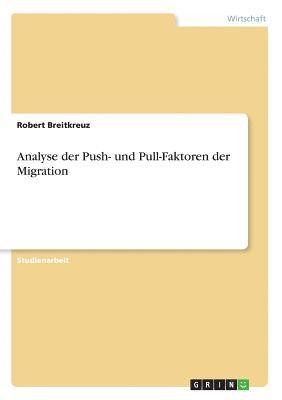 Wirtschaft

Robert Breitkreuz

Analyse der Push- und Pull-Faktoren der Migration

Studienarbeit

GRIN